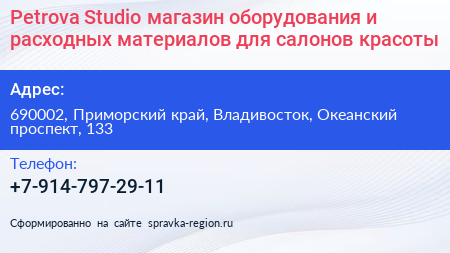 Petrova Studio магазин оборудования и расходных материалов для салонов красоты

Адрес:

690002, Приморский край, Владивосток, Океанский проспект, 133

Телефон:

+7-914-797-29-11

Сформированно на сайте spravka-region.ru